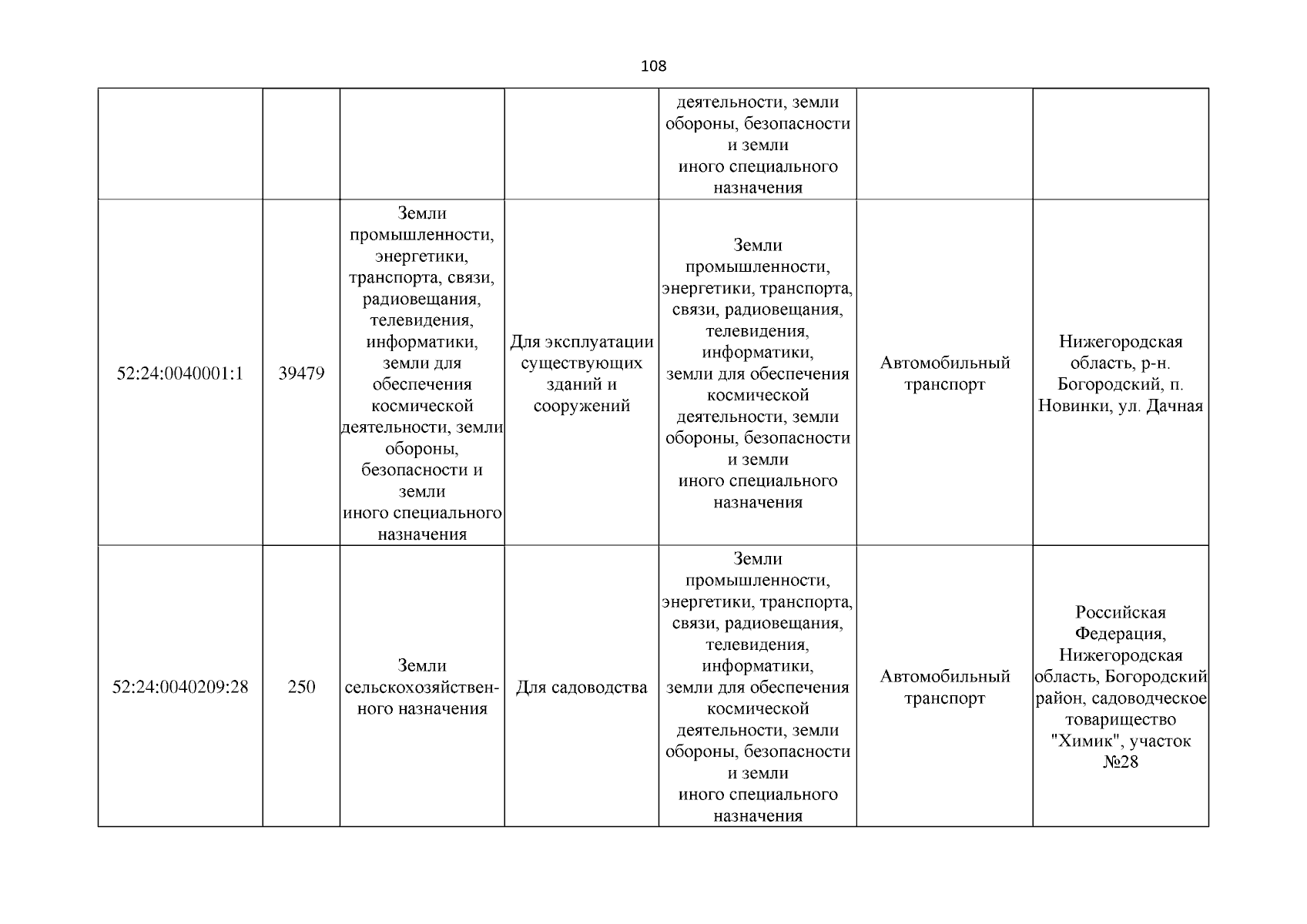 108

| | | | | | | |
|---|---|---|---|---|---|---|
| | | | | деятельности, земли обороны, безопасности и земли иного специального назначения | | |
| 52:24:0040001:1 | 39479 | Земли промышленности, энергетики, транспорта, связи, радиовещания, телевидения, информатики, земли для обеспечения космической деятельности, земли обороны, безопасности и земли иного специального назначения | Для эксплуатации существующих зданий и сооружений | Земли промышленности, энергетики, транспорта, связи, радиовещания, телевидения, информатики, земли для обеспечения космической деятельности, земли обороны, безопасности и земли иного специального назначения | Автомобильный транспорт | Нижегородская область, р-н. Богородский, п. Новинки, ул. Дачная |
| 52:24:0040209:28 | 250 | Земли сельскохозяйственного назначения | Для садоводства | Земли промышленности, энергетики, транспорта, связи, радиовещания, телевидения, информатики, земли для обеспечения космической деятельности, земли обороны, безопасности и земли иного специального назначения | Автомобильный транспорт | Российская Федерация, Нижегородская область, Богородский район, садоводческое товарищество "Химик", участок №28 |